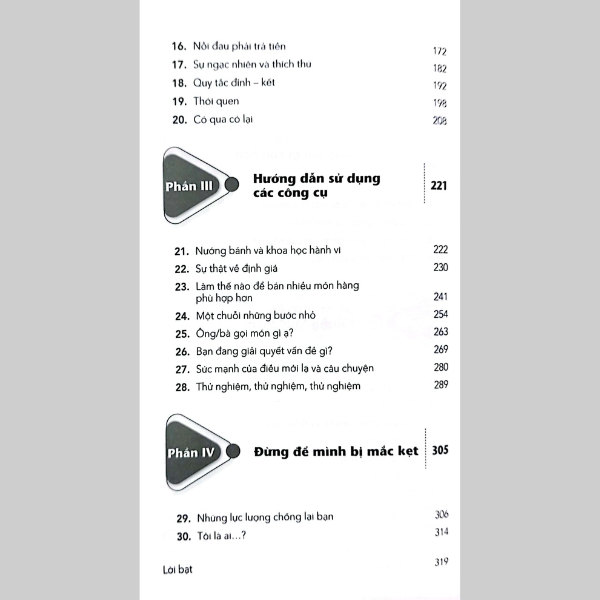 16. Nỗi đau phải trả tiền 172
17. Sự ngạc nhiên và thích thú 182
18. Quy tắc đỉnh – kết 192
19. Thói quen 198
20. Có qua có lại 208

Phần III Hướng dẫn sử dụng các công cụ 221

21. Nướng bánh và khoa học hành vi 222
22. Sự thật về định giá 230
23. Làm thế nào để bán nhiều món hàng phù hợp hơn 241
24. Một chuỗi những bước nhỏ 254
25. Ông/bà gọi món gì ạ? 263
26. Bạn đang giải quyết vấn đề gì? 269
27. Sức mạnh của điều mới lạ và câu chuyện 280
28. Thử nghiệm, thử nghiệm, thử nghiệm 289

Phần IV Đừng để mình bị mắc kẹt 305

29. Những lực lượng chống lại bạn 306
30. Tôi là ai...? 314

Lời bạt 319